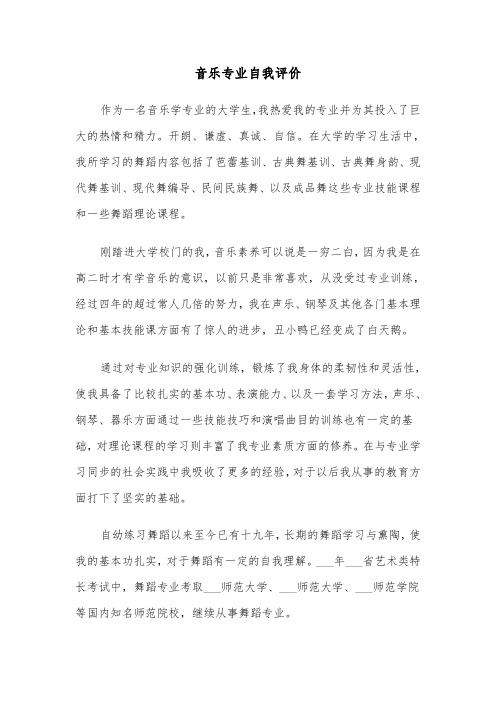 音乐专业自我评价

作为一名音乐学专业的大学生，我热爱我的专业并为其投入了巨大的热情和精力。开朗、谦虚、真诚、自信。在大学的学习生活中，我所学习的舞蹈内容包括了芭蕾基训、古典舞基训、古典舞身韵、现代舞基训、现代舞编导、民间民族舞、以及成品舞这些专业技能课程和一些舞蹈理论课程。

刚踏进大学校门的我，音乐素养可以说是一穷二白，因为我是在高二时才有学音乐的意识，以前只是非常喜欢，从没受过专业训练，经过四年的超过常人几倍的努力，我在声乐、钢琴及其他各门基本理论和基本技能课方面有了惊人的进步，丑小鸭已经变成了白天鹅。

通过对专业知识的强化训练，锻炼了我身体的柔韧性和灵活性，使我具备了比较扎实的基本功、表演能力、以及一套学习方法，声乐、钢琴、器乐方面通过一些技能技巧和演唱曲目的训练也有一定的基础，对理论课程的学习则丰富了我专业素质方面的修养。在与专业学习同步的社会实践中我吸收了更多的经验，对于以后我从事的教育方面打下了坚实的基础。

自幼练习舞蹈以来至今已有十九年，长期的舞蹈学习与熏陶，使我的基本功扎实，对于舞蹈有一定的自我理解。___年___省艺术类特长考试中，舞蹈专业考取___师范大学、___师范大学、___师范学院等国内知名师范院校，继续从事舞蹈专业。